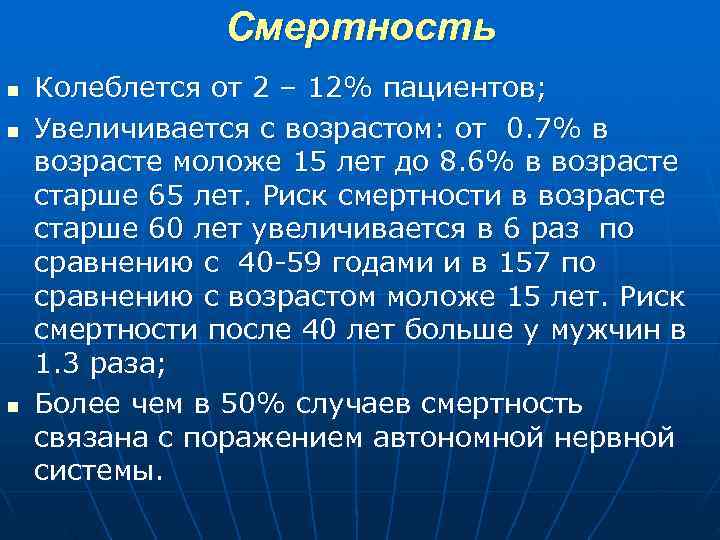 Смертность

Колеблется от 2 – 12% пациентов;

Увеличивается с возрастом: от 0.7% в возрасте моложе 15 лет до 8.6% в возрасте старше 65 лет. Риск смертности в возрасте старше 60 лет увеличивается в 6 раз по сравнению с 40-59 годами и в 157 по сравнению с возрастом моложе 15 лет. Риск смертности после 40 лет больше у мужчин в 1.3 раза;

Более чем в 50% случаев смертность связана с поражением автономной нервной системы.